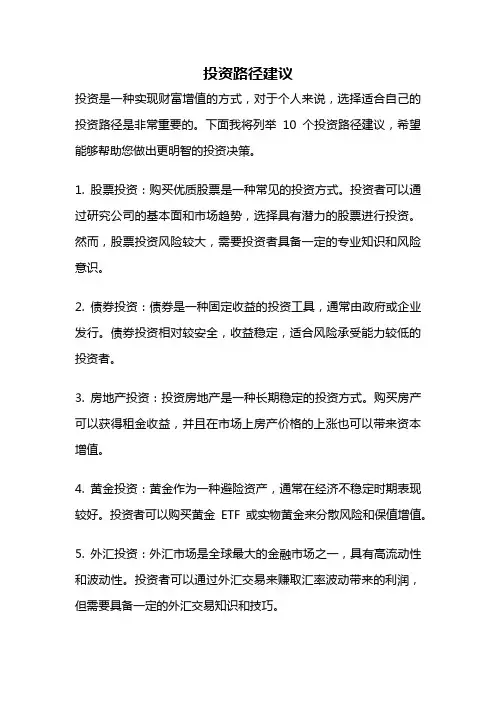 投资路径建议

投资是一种实现财富增值的方式，对于个人来说，选择适合自己的投资路径是非常重要的。下面我将列举 10 个投资路径建议，希望能够帮助您做出更明智的投资决策。

1. 股票投资：购买优质股票是一种常见的投资方式。投资者可以通过研究公司的基本面和市场趋势，选择具有潜力的股票进行投资。然而，股票投资风险较大，需要投资者具备一定的专业知识和风险意识。

2. 债券投资：债券是一种固定收益的投资工具，通常由政府或企业发行。债券投资相对较安全，收益稳定，适合风险承受能力较低的投资者。

3. 房地产投资：投资房地产是一种长期稳定的投资方式。购买房产可以获得租金收益，并且在市场上房产价格的上涨也可以带来资本增值。

4. 黄金投资：黄金作为一种避险资产，通常在经济不稳定时期表现较好。投资者可以购买黄金 ETF 或实物黄金来分散风险和保值增值。

5. 外汇投资：外汇市场是全球最大的金融市场之一，具有高流动性和波动性。投资者可以通过外汇交易来赚取汇率波动带来的利润，但需要具备一定的外汇交易知识和技巧。